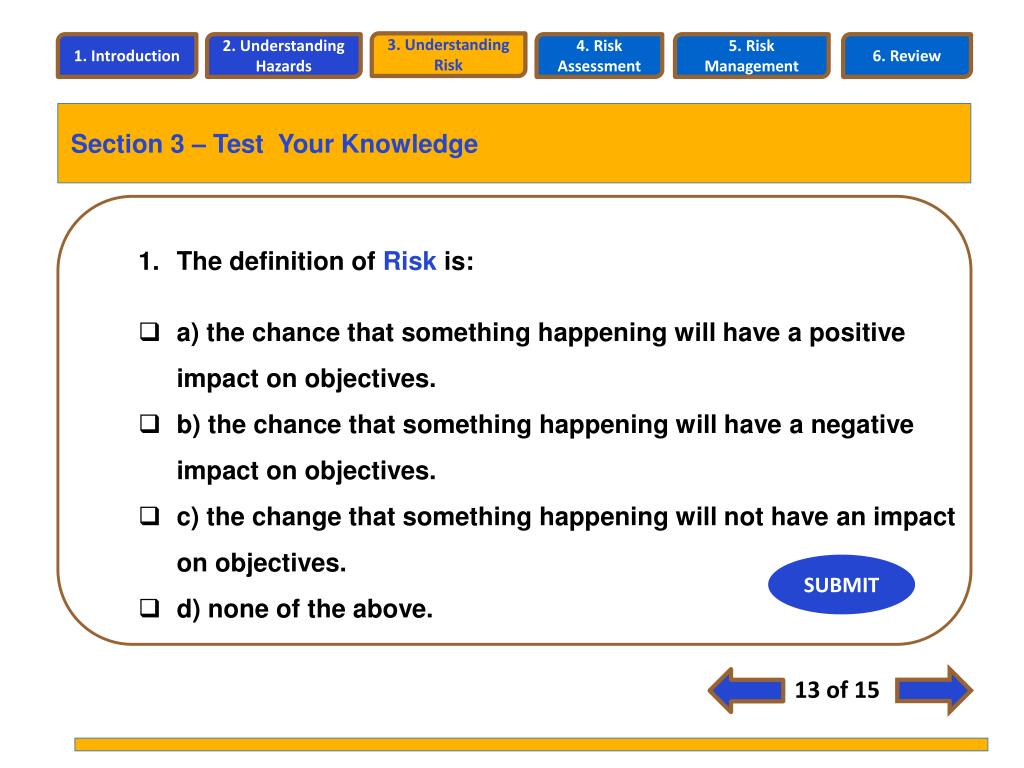 1. Introduction

2. Understanding Hazards

3. Understanding Risk

4. Risk Assessment

5. Risk Management

6. Review

Section 3 – Test Your Knowledge

1. The definition of Risk is:

❑ a) the chance that something happening will have a positive impact on objectives.

❑ b) the chance that something happening will have a negative impact on objectives.

❑ c) the change that something happening will not have an impact on objectives.

❑ d) none of the above.

SUBMIT

13 of 15